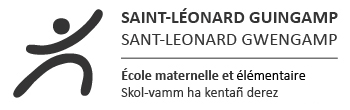 SAINT-LÉONARD GUINGAMP
SANT-LEONARD GWENGAMP

École maternelle et élémentaire
Skol-vamm ha kentañ derez